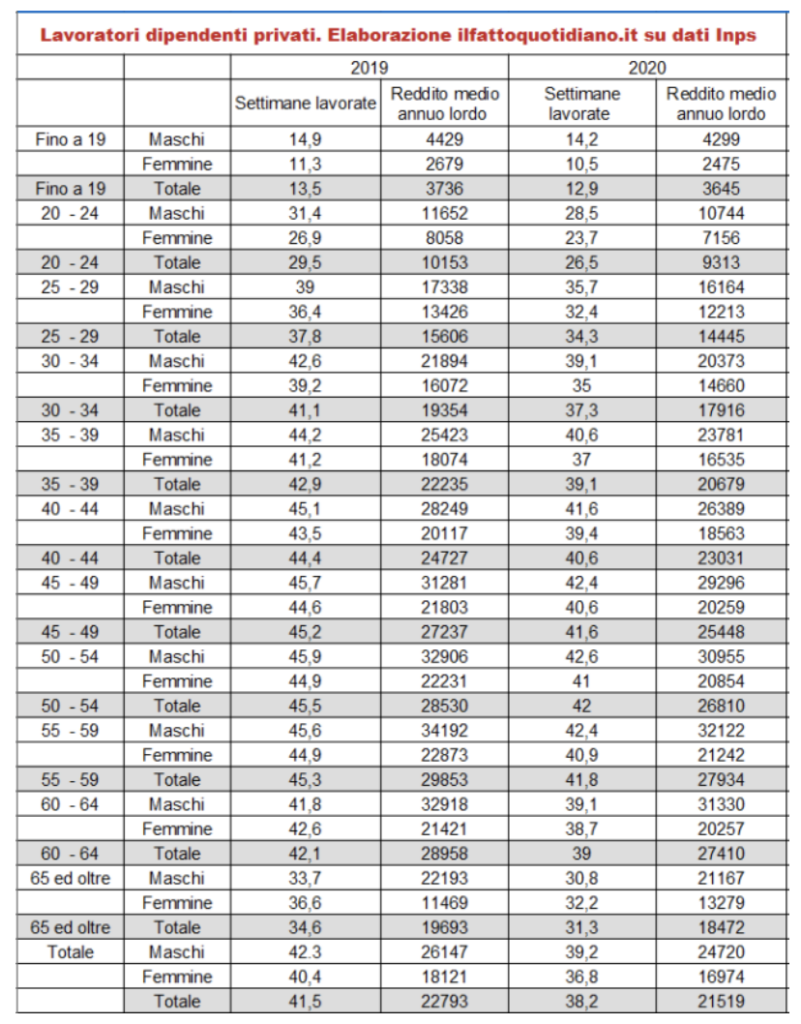 Lavoratori dipendenti privati. Elaborazione ilfattoquotidiano.it su dati Inps

| | | 2019 | | 2020 | |
|---|---|---|---|---|---|
| | | Settimane lavorate | Reddito medio annuo lordo | Settimane lavorate | Reddito medio annuo lordo |
| Fino a 19 | Maschi | 14,9 | 4429 | 14,2 | 4299 |
| | Femmine | 11,3 | 2679 | 10,5 | 2475 |
| Fino a 19 | Totale | 13,5 | 3736 | 12,9 | 3645 |
| 20 - 24 | Maschi | 31,4 | 11652 | 28,5 | 10744 |
| | Femmine | 26,9 | 8058 | 23,7 | 7156 |
| 20 - 24 | Totale | 29,5 | 10153 | 26,5 | 9313 |
| 25 - 29 | Maschi | 39 | 17338 | 35,7 | 16164 |
| | Femmine | 36,4 | 13426 | 32,4 | 12213 |
| 25 - 29 | Totale | 37,8 | 15606 | 34,3 | 14445 |
| 30 - 34 | Maschi | 42,6 | 21894 | 39,1 | 20373 |
| | Femmine | 39,2 | 16072 | 35 | 14660 |
| 30 - 34 | Totale | 41,1 | 19354 | 37,3 | 17916 |
| 35 - 39 | Maschi | 44,2 | 25423 | 40,6 | 23781 |
| | Femmine | 41,2 | 18074 | 37 | 16535 |
| 35 - 39 | Totale | 42,9 | 22235 | 39,1 | 20679 |
| 40 - 44 | Maschi | 45,1 | 28249 | 41,6 | 26389 |
| | Femmine | 43,5 | 20117 | 39,4 | 18563 |
| 40 - 44 | Totale | 44,4 | 24727 | 40,6 | 23031 |
| 45 - 49 | Maschi | 45,7 | 31281 | 42,4 | 29296 |
| | Femmine | 44,6 | 21803 | 40,6 | 20259 |
| 45 - 49 | Totale | 45,2 | 27237 | 41,6 | 25448 |
| 50 - 54 | Maschi | 45,9 | 32906 | 42,6 | 30955 |
| | Femmine | 44,9 | 22231 | 41 | 20854 |
| 50 - 54 | Totale | 45,5 | 28530 | 42 | 26810 |
| 55 - 59 | Maschi | 45,6 | 34192 | 42,4 | 32122 |
| | Femmine | 44,9 | 22873 | 40,9 | 21242 |
| 55 - 59 | Totale | 45,3 | 29853 | 41,8 | 27934 |
| 60 - 64 | Maschi | 41,8 | 32918 | 39,1 | 31330 |
| | Femmine | 42,6 | 21421 | 38,7 | 20257 |
| 60 - 64 | Totale | 42,1 | 28958 | 39 | 27410 |
| 65 ed oltre | Maschi | 33,7 | 22193 | 30,8 | 21167 |
| | Femmine | 36,6 | 11469 | 32,2 | 13279 |
| 65 ed oltre | Totale | 34,6 | 19693 | 31,3 | 18472 |
| Totale | Maschi | 42.3 | 26147 | 39,2 | 24720 |
| | Femmine | 40,4 | 18121 | 36,8 | 16974 |
| | Totale | 41,5 | 22793 | 38,2 | 21519 |